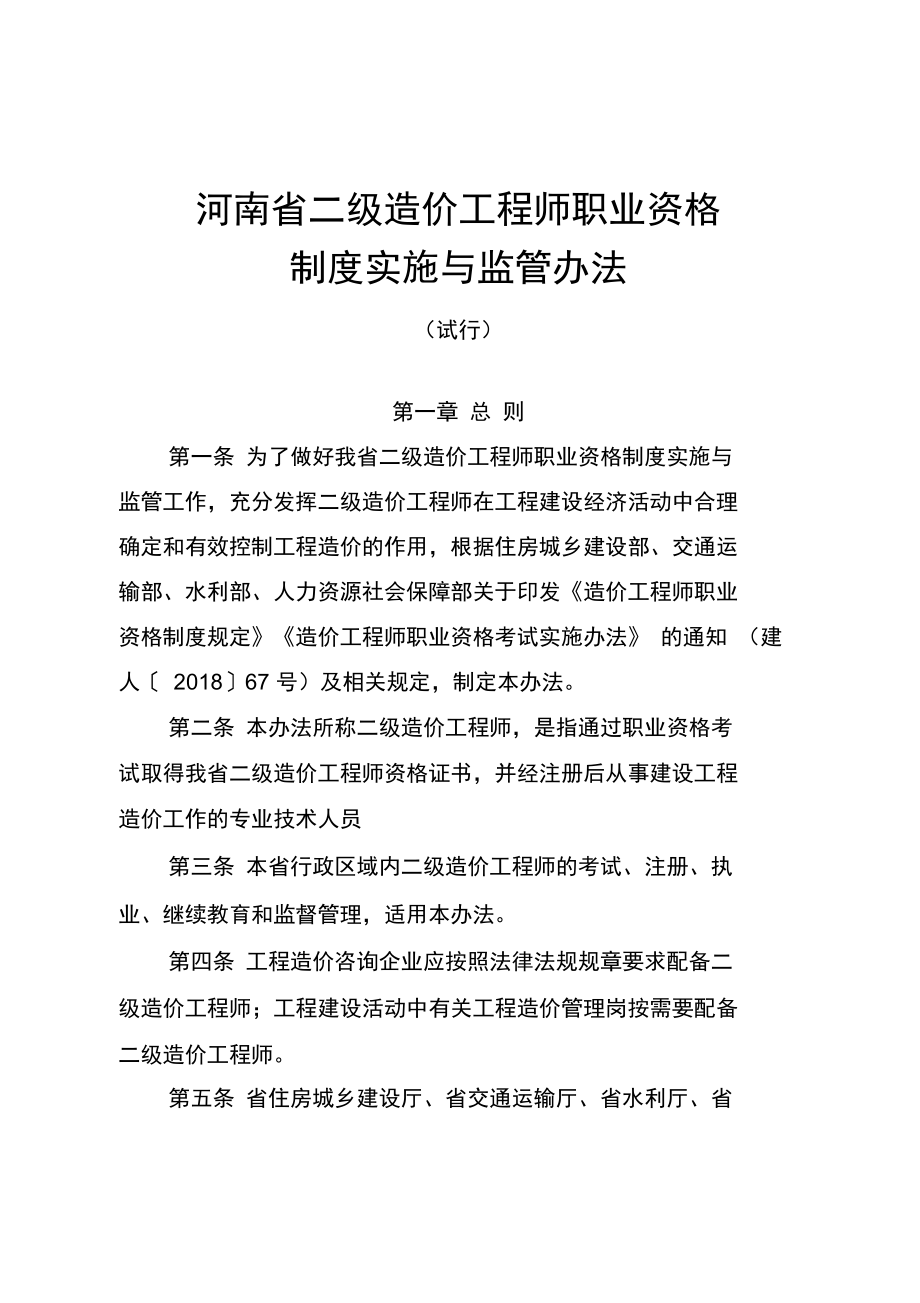 河南省二级造价工程师职业资格制度实施与监管办法

（试行）

第一章 总 则

第一条 为了做好我省二级造价工程师职业资格制度实施与监管工作，充分发挥二级造价工程师在工程建设经济活动中合理确定和有效控制工程造价的作用，根据住房城乡建设部、交通运输部、水利部、人力资源社会保障部关于印发《造价工程师职业资格制度规定》《造价工程师职业资格考试实施办法》 的通知 （建人〔 2018〕67 号）及相关规定，制定本办法。

第二条 本办法所称二级造价工程师，是指通过职业资格考试取得我省二级造价工程师资格证书，并经注册后从事建设工程造价工作的专业技术人员

第三条 本省行政区域内二级造价工程师的考试、注册、执业、继续教育和监督管理，适用本办法。

第四条 工程造价咨询企业应按照法律法规规章要求配备二级造价工程师；工程建设活动中有关工程造价管理岗按需要配备二级造价工程师。

第五条 省住房城乡建设厅、省交通运输厅、省水利厅、省